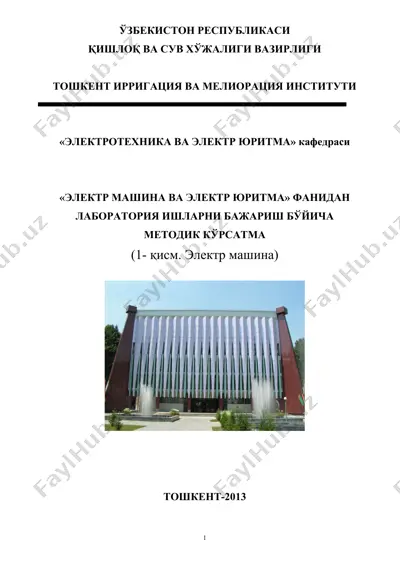 ЎЗБЕКИСТОН РЕСПУБЛИКАСИ
ҚИШЛОҚ ВА СУВ ХЎЖАЛИГИ ВАЗИРЛИГИ

ТОШКЕНТ ИРРИГАЦИЯ ВА МЕЛИОРАЦИЯ ИНСТИТУТИ

«ЭЛЕКТРОТЕХНИКА ВА ЭЛЕКТР ЮРИТМА» кафедраси

«ЭЛЕКТР МАШИНА ВА ЭЛЕКТР ЮРИТМА» ФАНИДАН
ЛАБОРАТОРИЯ ИШЛАРНИ БАЖАРИШ БЎЙИЧА
МЕТОДИК КЎРСАТМА
(1- қисм. Электр машина)

ТОШКЕНТ-2013

1

FaylHub.uz